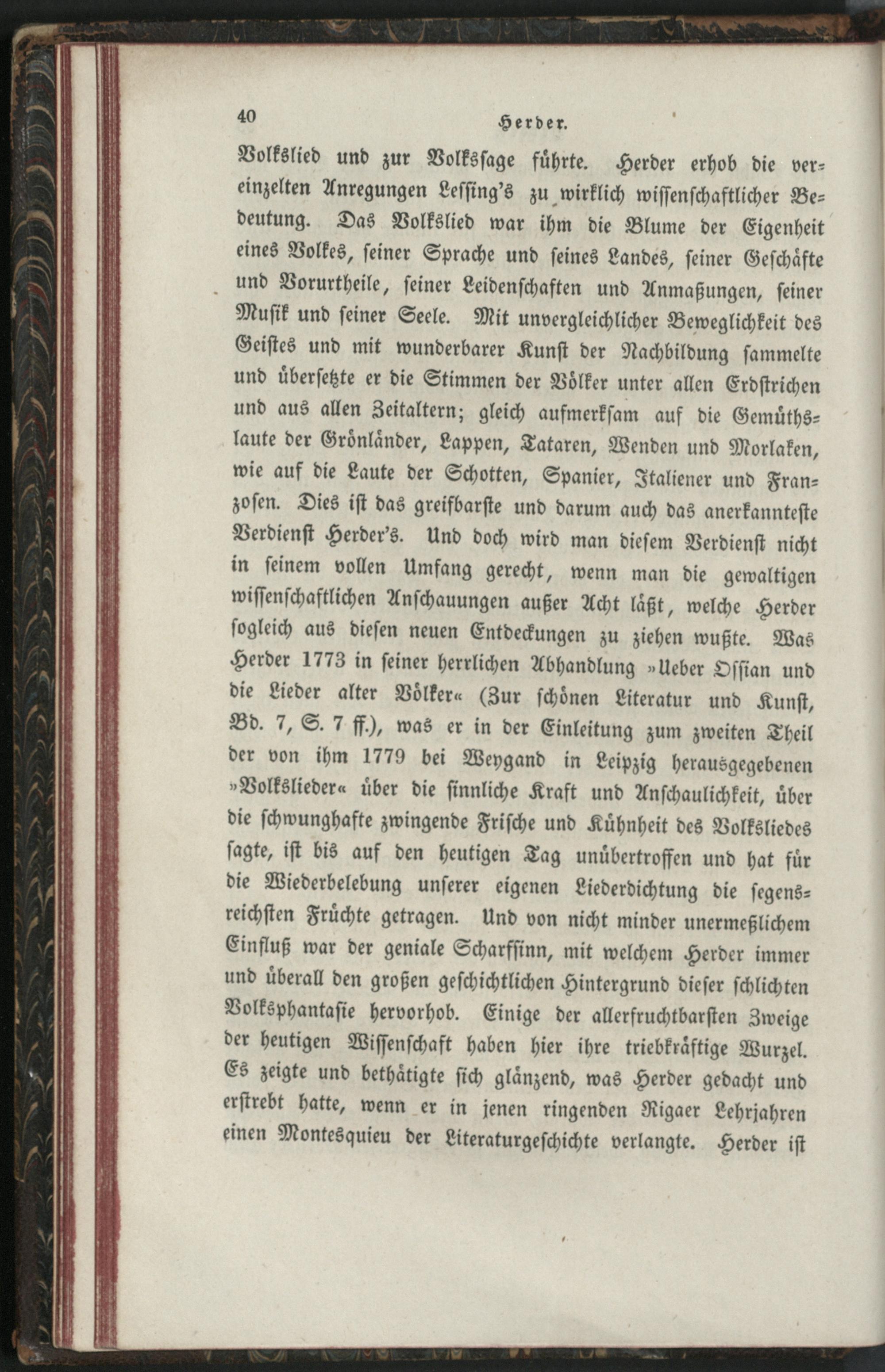 40 Herder.

Volkslied und zur Volkssage führte. Herder erhob die vereinzelten Anregungen Lessing's zu wirklich wissenschaftlicher Bedeutung. Das Volkslied war ihm die Blume der Eigenheit eines Volkes, seiner Sprache und seines Landes, seiner Geschäfte und Vorurtheile, seiner Leidenschaften und Anmaßungen, seiner Musik und seiner Seele. Mit unvergleichlicher Beweglichkeit des Geistes und mit wunderbarer Kunst der Nachbildung sammelte und übersetzte er die Stimmen der Völker unter allen Erdstrichen und aus allen Zeitaltern; gleich aufmerksam auf die Gemüthslaute der Grönländer, Lappen, Tataren, Wenden und Morlaken, wie auf die Laute der Schotten, Spanier, Italiener und Franzosen. Dies ist das greifbarste und darum auch das anerkannteste Verdienst Herder's. Und doch wird man diesem Verdienst nicht in seinem vollen Umfang gerecht, wenn man die gewaltigen wissenschaftlichen Anschauungen außer Acht läßt, welche Herder sogleich aus diesen neuen Entdeckungen zu ziehen wußte. Was Herder 1773 in seiner herrlichen Abhandlung »Ueber Ossian und die Lieder alter Völker« (Zur schönen Literatur und Kunst, Bd. 7, S. 7 ff.), was er in der Einleitung zum zweiten Theil der von ihm 1779 bei Weygand in Leipzig herausgegebenen »Volkslieder« über die sinnliche Kraft und Anschaulichkeit, über die schwunghafte zwingende Frische und Kühnheit des Volksliedes sagte, ist bis auf den heutigen Tag unübertroffen und hat für die Wiederbelebung unserer eigenen Liederdichtung die segensreichsten Früchte getragen. Und von nicht minder unermeßlichem Einfluß war der geniale Scharfsinn, mit welchem Herder immer und überall den großen geschichtlichen Hintergrund dieser schlichten Volksphantasie hervorhob. Einige der allerfruchtbarsten Zweige der heutigen Wissenschaft haben hier ihre triebkräftige Wurzel. Es zeigte und bethätigte sich glänzend, was Herder gedacht und erstrebt hatte, wenn er in jenen ringenden Rigaer Lehrjahren einen Montesquieu der Literaturgeschichte verlangte. Herder ist